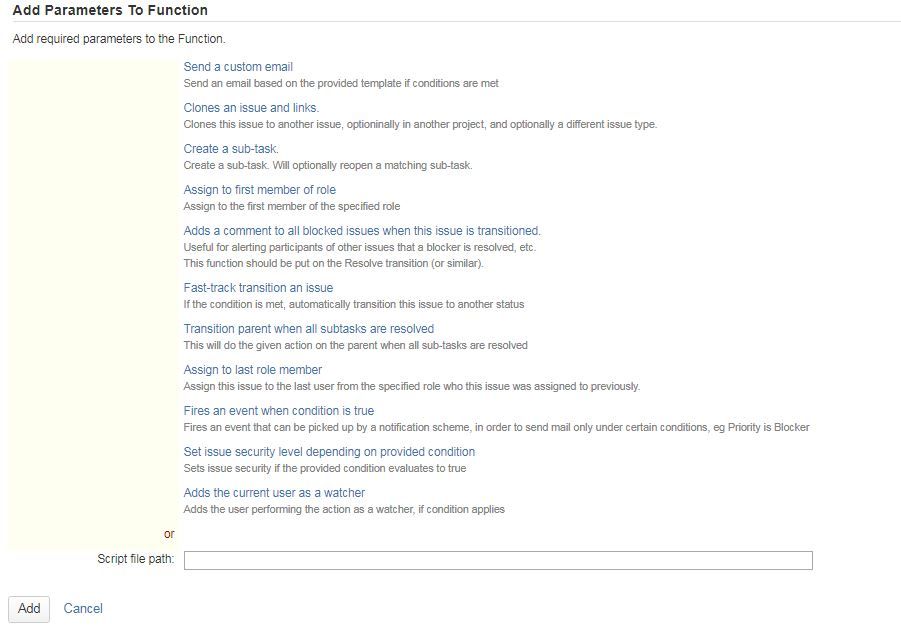 Add Parameters To Function

Add required parameters to the Function.

Send a custom email
Send an email based on the provided template if conditions are met

Clones an issue and links.
Clones this issue to another issue, optioninally in another project, and optionally a different issue type.

Create a sub-task.
Create a sub-task. Will optionally reopen a matching sub-task.

Assign to first member of role
Assign to the first member of the specified role

Adds a comment to all blocked issues when this issue is transitioned.
Useful for alerting participants of other issues that a blocker is resolved, etc.
This function should be put on the Resolve transition (or similar).

Fast-track transition an issue
If the condition is met, automatically transition this issue to another status

Transition parent when all subtasks are resolved
This will do the given action on the parent when all sub-tasks are resolved

Assign to last role member
Assign this issue to the last user from the specified role who this issue was assigned to previously.

Fires an event when condition is true
Fires an event that can be picked up by a notification scheme, in order to send mail only under certain conditions, eg Priority is Blocker

Set issue security level depending on provided condition
Sets issue security if the provided condition evaluates to true

Adds the current user as a watcher
Adds the user performing the action as a watcher, if condition applies

or

Script file path:

Add Cancel